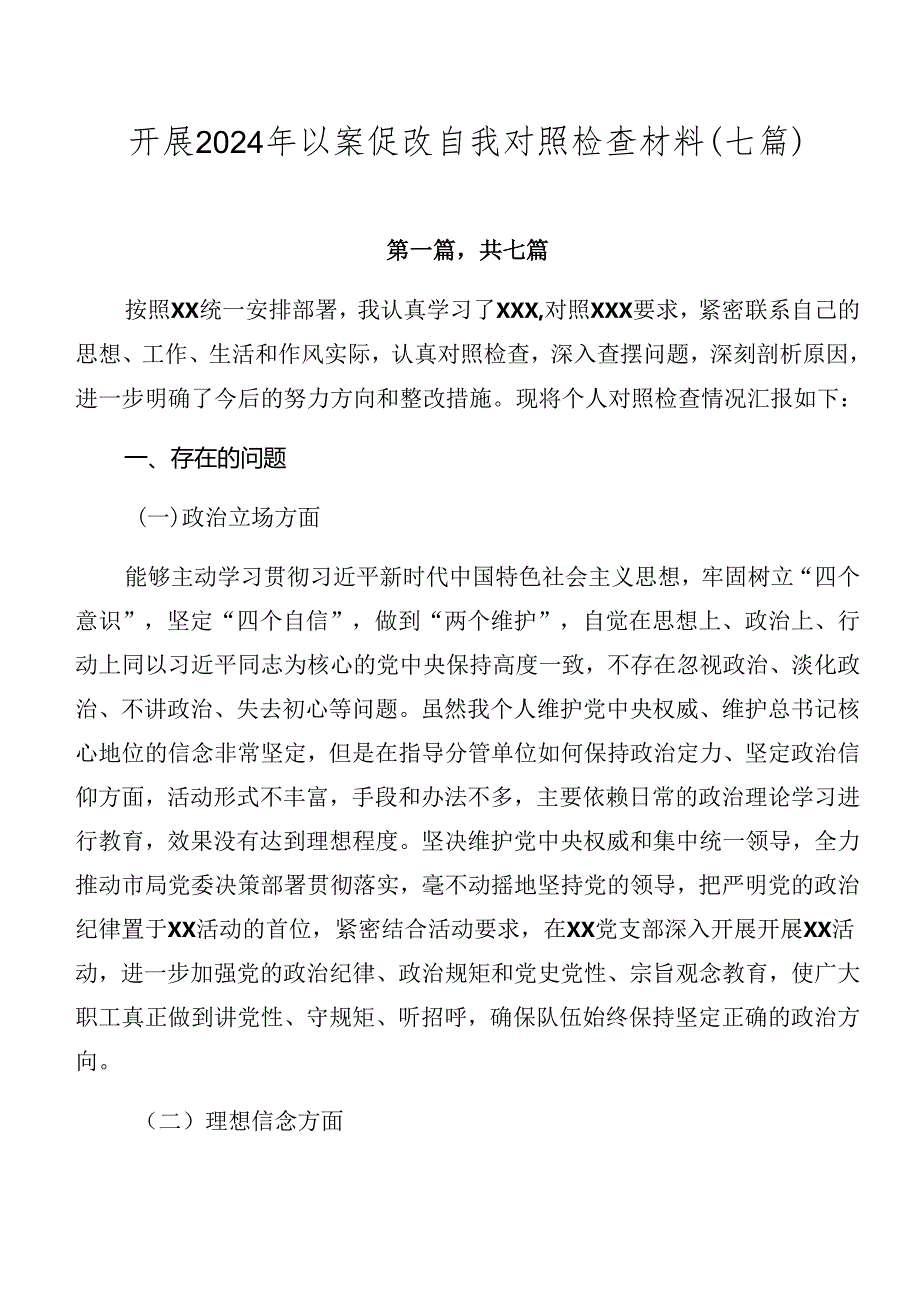 开展2024年以案促改自我对照检查材料(七篇)

第一篇，共七篇

按照XX统一安排部署，我认真学习了XXX,对照XXX要求，紧密联系自己的思想、工作、生活和作风实际，认真对照检查，深入查摆问题，深刻剖析原因，进一步明确了今后的努力方向和整改措施。现将个人对照检查情况汇报如下：

一、存在的问题

(一)政治立场方面

能够主动学习贯彻习近平新时代中国特色社会主义思想，牢固树立“四个意识”，坚定“四个自信”，做到“两个维护”，自觉在思想上、政治上、行动上同以习近平同志为核心的党中央保持高度一致，不存在忽视政治、淡化政治、不讲政治、失去初心等问题。虽然我个人维护党中央权威、维护总书记核心地位的信念非常坚定，但是在指导分管单位如何保持政治定力、坚定政治信仰方面，活动形式不丰富，手段和办法不多，主要依赖日常的政治理论学习进行教育，效果没有达到理想程度。坚决维护党中央权威和集中统一领导，全力推动市局党委决策部署贯彻落实，毫不动摇地坚持党的领导，把严明党的政治纪律置于XX活动的首位，紧密结合活动要求，在XX党支部深入开展开展XX活动，进一步加强党的政治纪律、政治规矩和党史党性、宗旨观念教育，使广大职工真正做到讲党性、守规矩、听招呼，确保队伍始终保持坚定正确的政治方向。

（二）理想信念方面